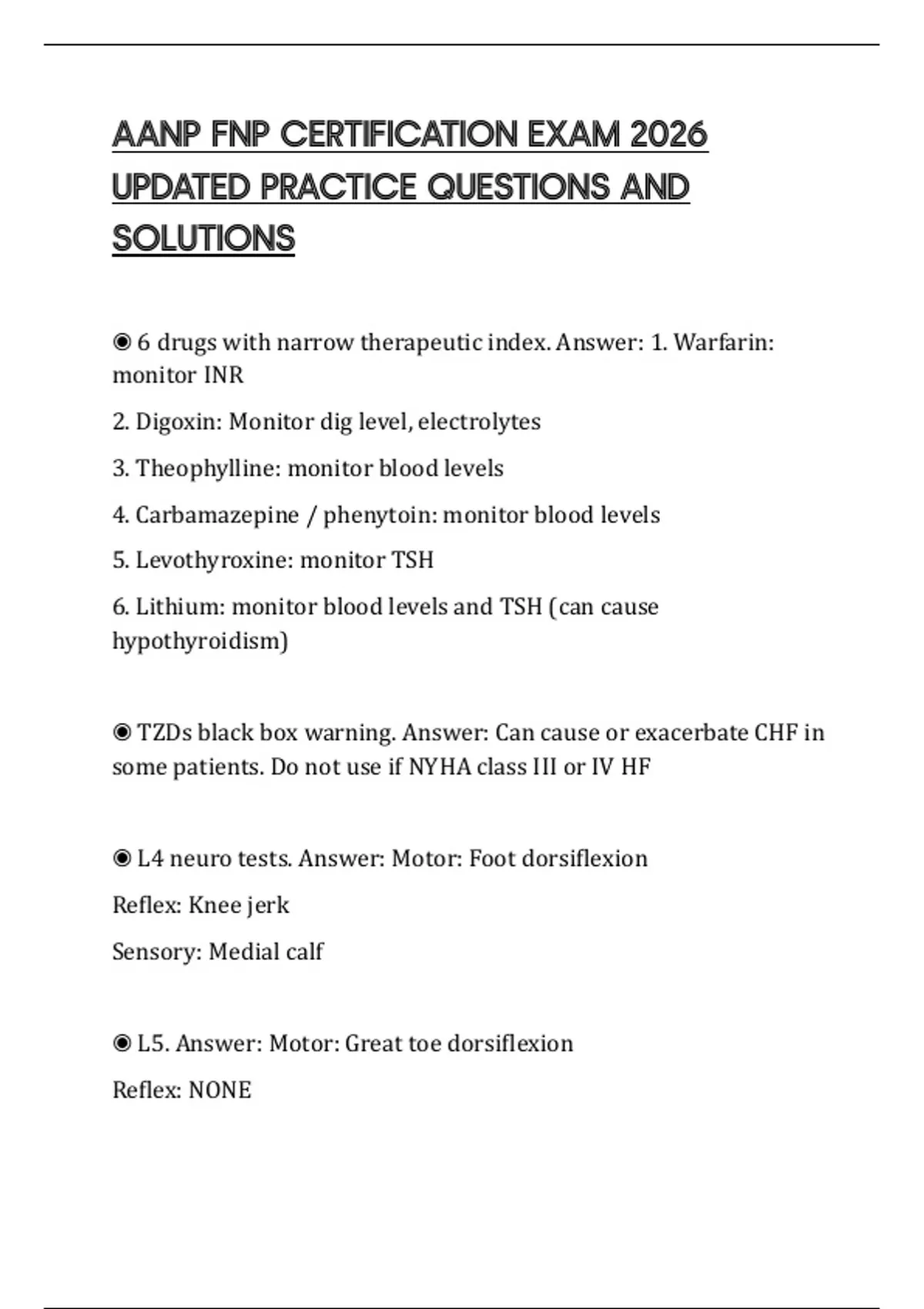 AANP FNP CERTIFICATION EXAM 2026 UPDATED PRACTICE QUESTIONS AND SOLUTIONS

◉ 6 drugs with narrow therapeutic index. Answer: 1. Warfarin: monitor INR

2. Digoxin: Monitor dig level, electrolytes

3. Theophylline: monitor blood levels

4. Carbamazepine / phenytoin: monitor blood levels

5. Levothyroxine: monitor TSH

6. Lithium: monitor blood levels and TSH (can cause hypothyroidism)

◉ TZDs black box warning. Answer: Can cause or exacerbate CHF in some patients. Do not use if NYHA class III or IV HF

◉ L4 neuro tests. Answer: Motor: Foot dorsiflexion

Reflex: Knee jerk

Sensory: Medial calf

◉ L5. Answer: Motor: Great toe dorsiflexion

Reflex: NONE